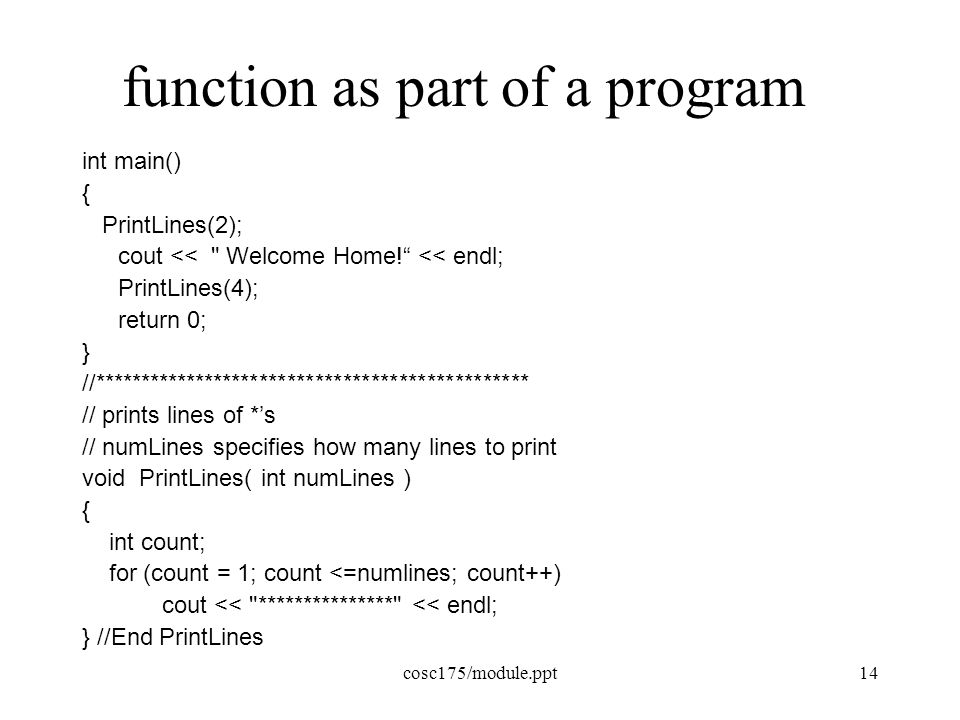 function as part of a program

int main()
{
PrintLines(2);
cout << " Welcome Home!“ << endl;
PrintLines(4);
return 0;
}
//***********************************************
// prints lines of *’s
// numLines specifies how many lines to print
void PrintLines( int numLines )
{
int count;
for (count = 1; count <=numlines; count++)
cout << "***************" << endl;
} //End PrintLines

cosc175/module.ppt

14